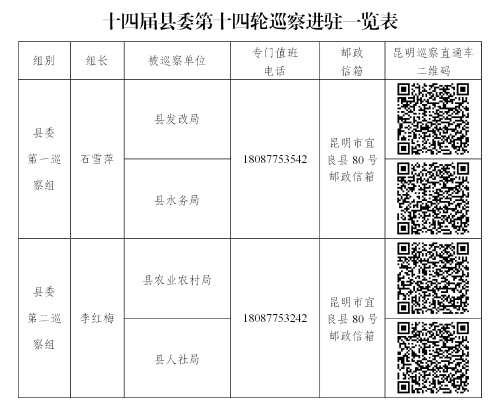 十四届县委第十四轮巡察进驻一览表

| 组别 | 组长 | 被巡察单位 | 专门值班电话 | 邮政信箱 | 昆明巡察直通车二维码 |
|---|---|---|---|---|---|
| 县委第一巡察组 | 石雪萍 | 县发改局 | 18087753542 | 昆明市宜良县 80 号邮政信箱 | |
| | | 县水务局 | | | |
| 县委第二巡察组 | 李红梅 | 县农业农村局 | 18087753242 | 昆明市宜良县 80 号邮政信箱 | |
| | | 县人社局 | | | |